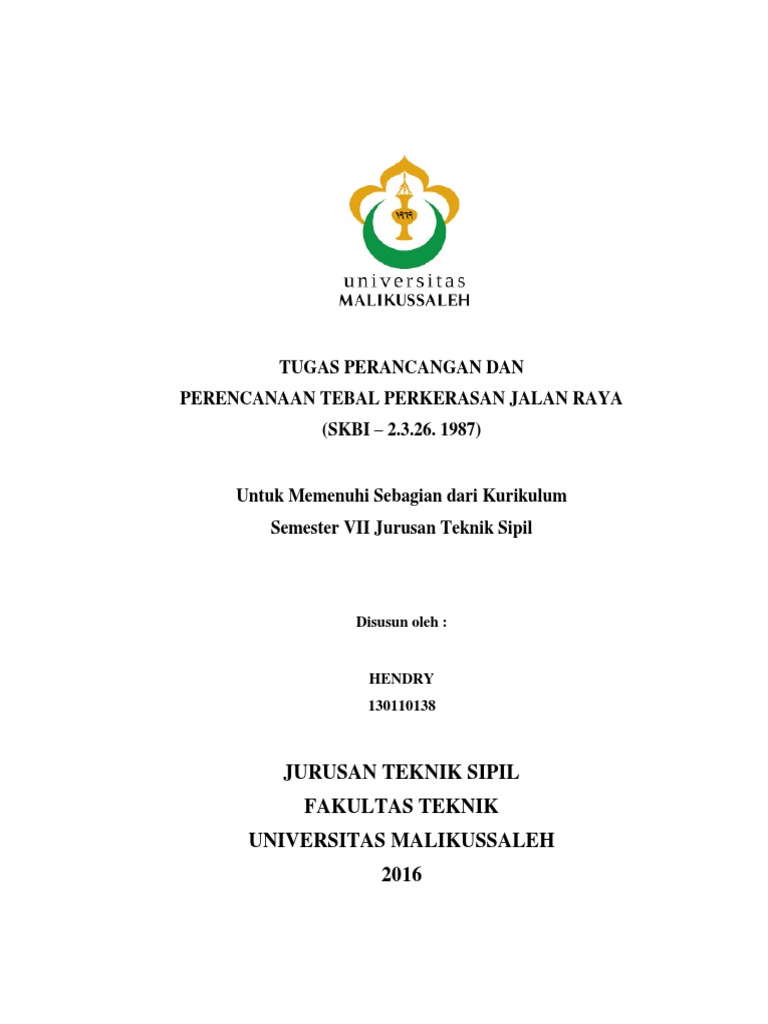 universitas
MALIKUSSALEH

TUGAS PERANCANGAN DAN
PERENCANAAN TEBAL PERKERASAN JALAN RAYA
(SKBI – 2.3.26. 1987)

Untuk Memenuhi Sebagian dari Kurikulum
Semester VII Jurusan Teknik Sipil

Disusun oleh :

HENDRY
130110138

JURUSAN TEKNIK SIPIL
FAKULTAS TEKNIK
UNIVERSITAS MALIKUSSALEH
2016